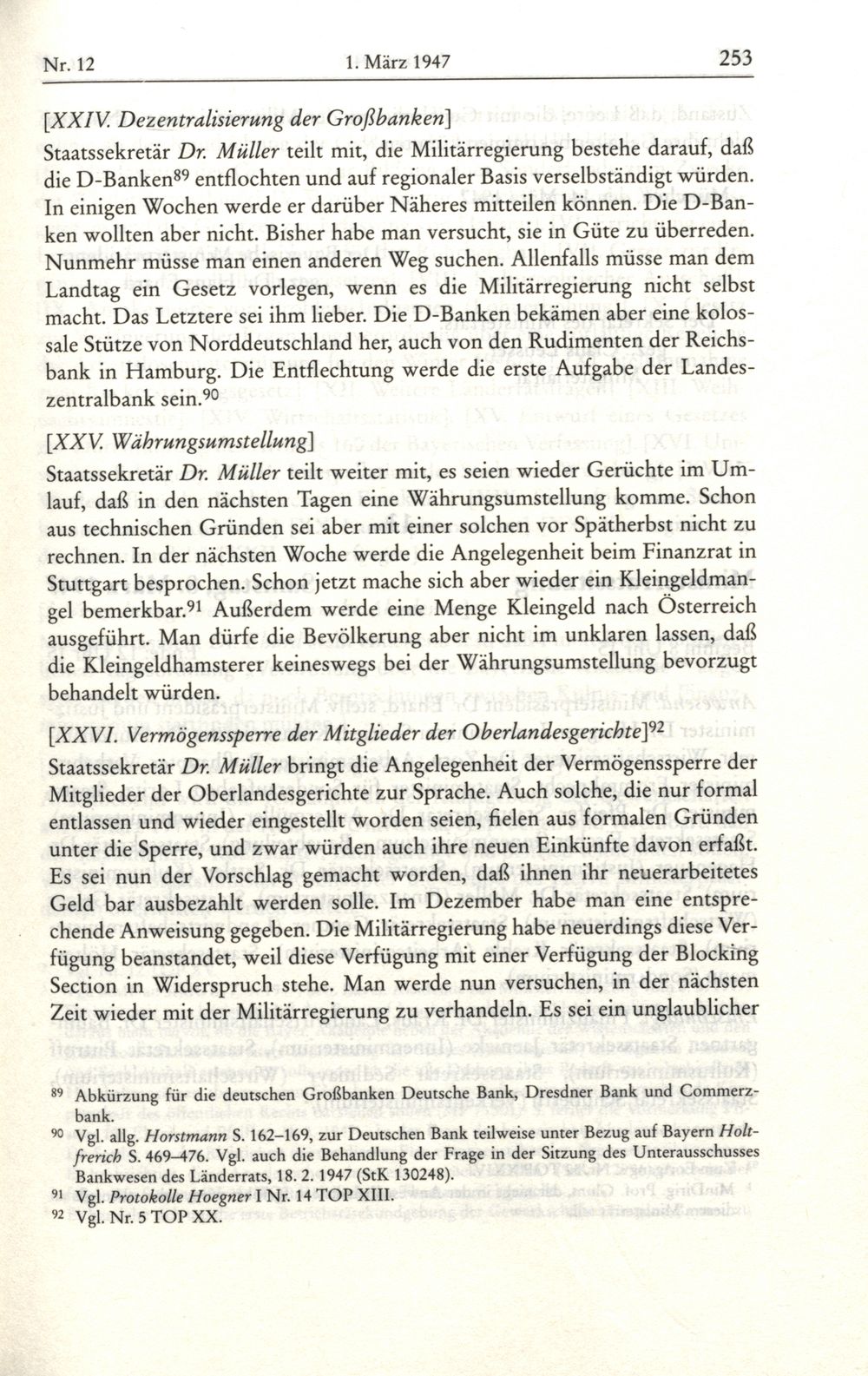 Nr. 12 1. März 1947 253

[XXIV. Dezentralisierung der Großbanken]

Staatssekretär Dr. Müller teilt mit, die Militärregierung bestehe darauf, daß die D-Banken$^{89}$ entflochten und auf regionaler Basis verselbständigt würden. In einigen Wochen werde er darüber Näheres mitteilen können. Die D-Banken wollten aber nicht. Bisher habe man versucht, sie in Güte zu überreden. Nunmehr müsse man einen anderen Weg suchen. Allenfalls müsse man dem Landtag ein Gesetz vorlegen, wenn es die Militärregierung nicht selbst macht. Das Letztere sei ihm lieber. Die D-Banken bekämen aber eine kolossale Stütze von Norddeutschland her, auch von den Rudimenten der Reichsbank in Hamburg. Die Entflechtung werde die erste Aufgabe der Landeszentralbank sein.$^{90}$

[XXV. Währungsumstellung]

Staatssekretär Dr. Müller teilt weiter mit, es seien wieder Gerüchte im Umlauf, daß in den nächsten Tagen eine Währungsumstellung komme. Schon aus technischen Gründen sei aber mit einer solchen vor Spätherbst nicht zu rechnen. In der nächsten Woche werde die Angelegenheit beim Finanzrat in Stuttgart besprochen. Schon jetzt mache sich aber wieder ein Kleingeldmangel bemerkbar.$^{91}$ Außerdem werde eine Menge Kleingeld nach Österreich ausgeführt. Man dürfe die Bevölkerung aber nicht im unklaren lassen, daß die Kleingeldhamsterer keineswegs bei der Währungsumstellung bevorzugt behandelt würden.

[XXVI. Vermögenssperre der Mitglieder der Oberlandesgerichte]$^{92}$

Staatssekretär Dr. Müller bringt die Angelegenheit der Vermögenssperre der Mitglieder der Oberlandesgerichte zur Sprache. Auch solche, die nur formal entlassen und wieder eingestellt worden seien, fielen aus formalen Gründen unter die Sperre, und zwar würden auch ihre neuen Einkünfte davon erfaßt. Es sei nun der Vorschlag gemacht worden, daß ihnen ihr neuerarbeitetes Geld bar ausbezahlt werden solle. Im Dezember habe man eine entsprechende Anweisung gegeben. Die Militärregierung habe neuerdings diese Verfügung beanstandet, weil diese Verfügung mit einer Verfügung der Blocking Section in Widerspruch stehe. Man werde nun versuchen, in der nächsten Zeit wieder mit der Militärregierung zu verhandeln. Es sei ein unglaublicher

$^{89}$ Abkürzung für die deutschen Großbanken Deutsche Bank, Dresdner Bank und Commerzbank.
$^{90}$ Vgl. allg. Horstmann S. 162–169, zur Deutschen Bank teilweise unter Bezug auf Bayern Holtfrerich S. 469–476. Vgl. auch die Behandlung der Frage in der Sitzung des Unterausschusses Bankwesen des Länderrats, 18. 2. 1947 (StK 130248).
$^{91}$ Vgl. Protokolle Hoegner I Nr. 14 TOP XIII.
$^{92}$ Vgl. Nr. 5 TOP XX.